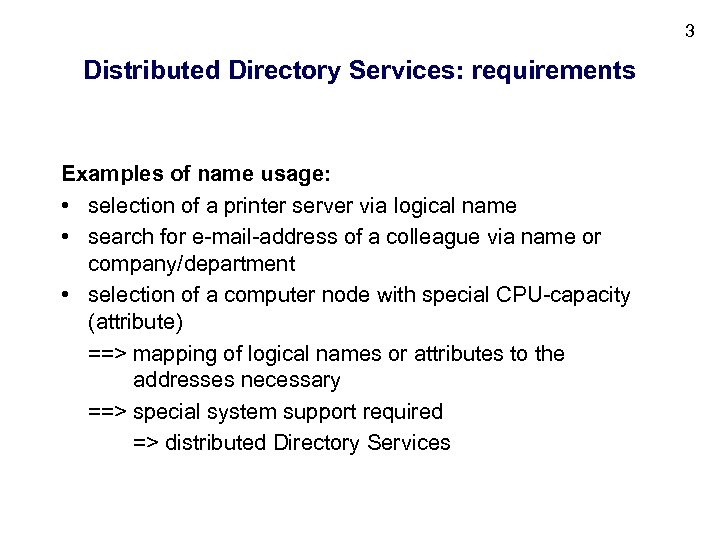 3

Distributed Directory Services: requirements

Examples of name usage:
• selection of a printer server via logical name
• search for e-mail-address of a colleague via name or company/department
• selection of a computer node with special CPU-capacity (attribute)

==> mapping of logical names or attributes to the addresses necessary
==> special system support required
=> distributed Directory Services